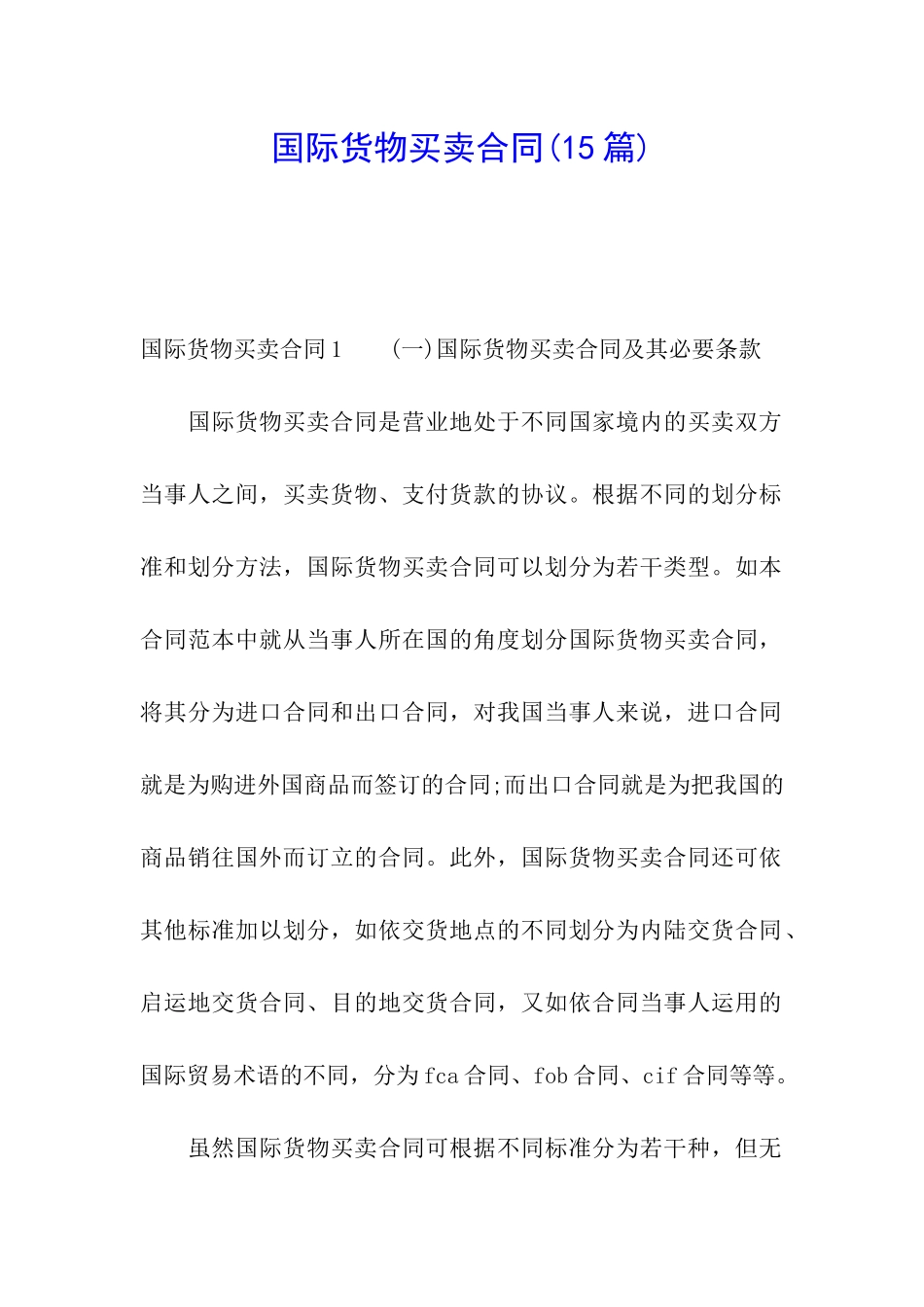 国际货物买卖合同(15篇)

国际货物买卖合同1　　(一)国际货物买卖合同及其必要条款

国际货物买卖合同是营业地处于不同国家境内的买卖双方当事人之间，买卖货物、支付货款的协议。根据不同的划分标准和划分方法，国际货物买卖合同可以划分为若干类型。如本合同范本中就从当事人所在国的角度划分国际货物买卖合同，将其分为进口合同和出口合同，对我国当事人来说，进口合同就是为购进外国商品而签订的合同;而出口合同就是为把我国的商品销往国外而订立的合同。此外，国际货物买卖合同还可依其他标准加以划分，如依交货地点的不同划分为内陆交货合同、启运地交货合同、目的地交货合同，又如依合同当事人运用的国际贸易术语的不同，分为fca合同、fob合同、cif合同等等。

虽然国际货物买卖合同可根据不同标准分为若干种，但无